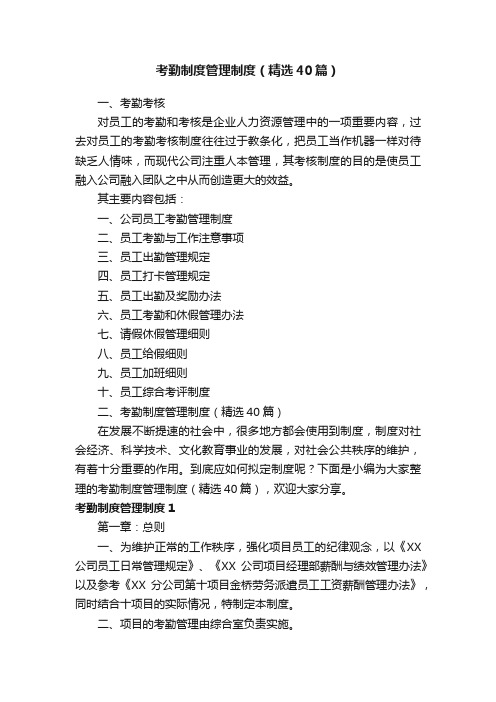 考勤制度管理制度（精选40篇）

一、考勤考核

对员工的考勤和考核是企业人力资源管理中的一项重要内容，过去对员工的考勤考核制度往往过于教条化，把员工当作机器一样对待缺乏人情味，而现代公司注重人本管理，其考核制度的目的是使员工融入公司融入团队之中从而创造更大的效益。

其主要内容包括：

一、公司员工考勤管理制度

二、员工考勤与工作注意事项

三、员工出勤管理规定

四、员工打卡管理规定

五、员工出勤及奖励办法

六、员工考勤和休假管理办法

七、请假休假管理细则

八、员工给假细则

九、员工加班细则

十、员工综合考评制度

二、考勤制度管理制度（精选40篇）

在发展不断提速的社会中，很多地方都会使用到制度，制度对社会经济、科学技术、文化教育事业的发展，对社会公共秩序的维护，有着十分重要的作用。到底应如何拟定制度呢？下面是小编为大家整理的考勤制度管理制度（精选40篇），欢迎大家分享。

考勤制度管理制度1

第一章：总则

一、为维护正常的工作秩序，强化项目员工的纪律观念，以《XX公司员工日常管理规定》、《XX 公司项目经理部薪酬与绩效管理办法》以及参考《XX 分公司第十项目金桥劳务派遣员工工资薪酬管理办法》，同时结合十项目的实际情况，特制定本制度。

二、项目的考勤管理由综合室负责实施。